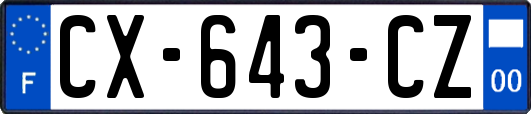 F
CX-643-CZ
00